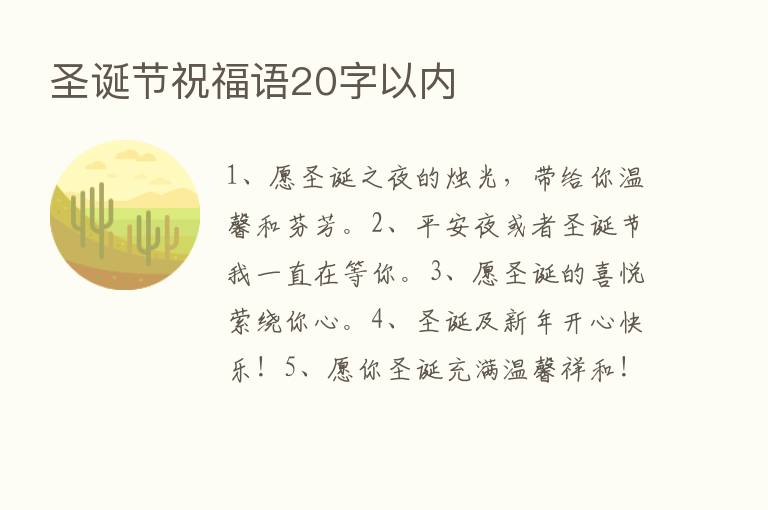 圣诞节祝福语20字以内

1、愿圣诞之夜的烛光，带给你温馨和芬芳。2、平安夜或者圣诞节我一直在等你。3、愿圣诞的喜悦萦绕你心。4、圣诞及新年开心快乐！5、愿你圣诞充满温馨祥和！